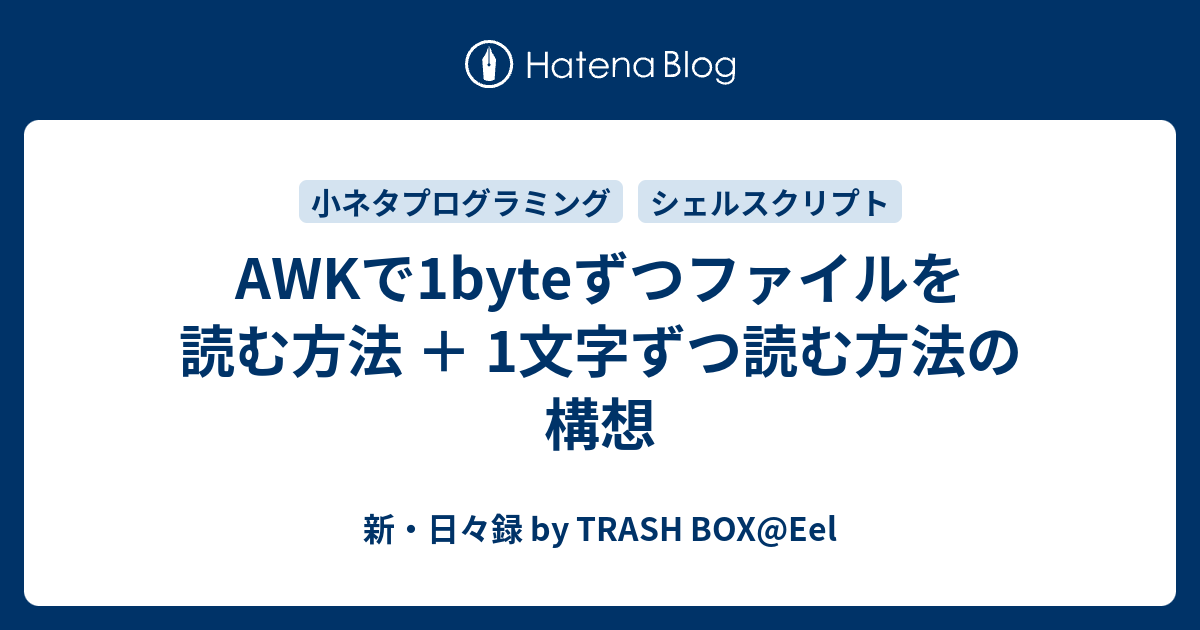 Hatena Blog

小ネタプログラミング シェルスクリプト

AWKで1byteずつファイルを読む方法 ＋ 1文字ずつ読む方法の構想

新・日々録 by TRASH BOX@Eel